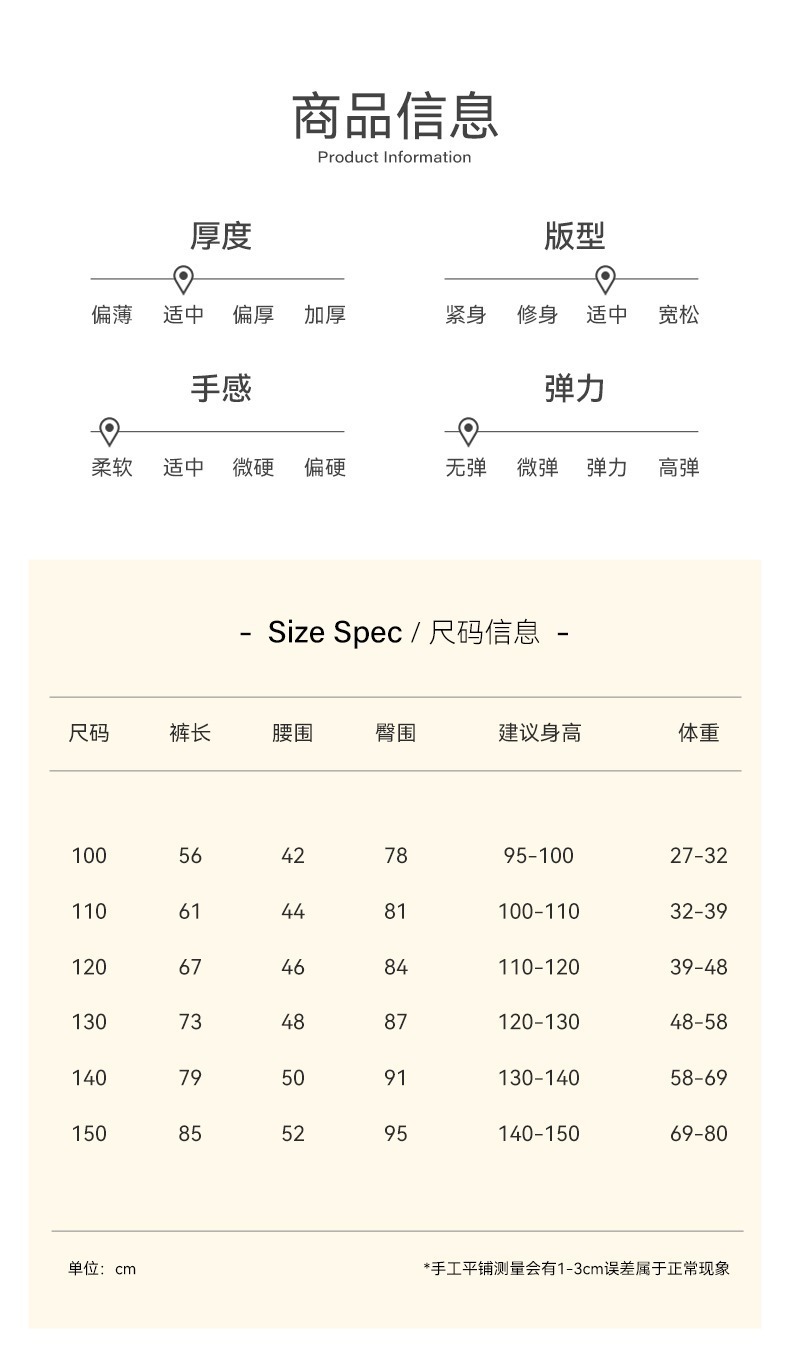 商品信息
Product Information

厚度
偏薄 适中 偏厚 加厚

版型
紧身 修身 适中 宽松

手感
柔软 适中 微硬 偏硬

弹力
无弹 微弹 弹力 高弹

- Size Spec / 尺码信息 -

| 尺码 | 裤长 | 腰围 | 臀围 | 建议身高 | 体重 |
|---|---|---|---|---|---|
| 100 | 56 | 42 | 78 | 95-100 | 27-32 |
| 110 | 61 | 44 | 81 | 100-110 | 32-39 |
| 120 | 67 | 46 | 84 | 110-120 | 39-48 |
| 130 | 73 | 48 | 87 | 120-130 | 48-58 |
| 140 | 79 | 50 | 91 | 130-140 | 58-69 |
| 150 | 85 | 52 | 95 | 140-150 | 69-80 |

单位：cm

*手工平铺测量会有1-3cm误差属于正常现象